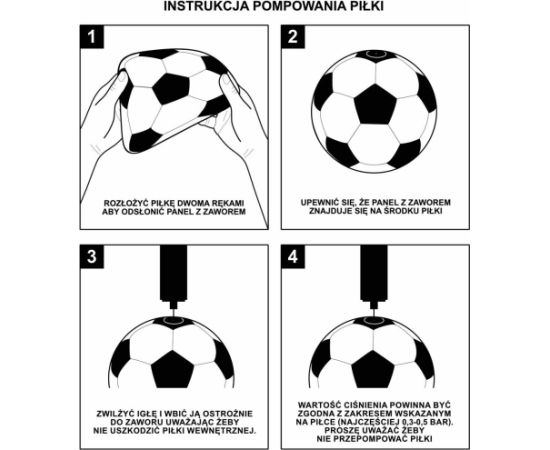 INSTRUKCJA POMPOWANIA PIŁKI

1

ROZŁOŻYĆ PIŁKĘ DWOMA RĘKAMI ABY ODSŁONIĆ PANEL Z ZAWOREM

2

UPEWNIĆ SIĘ, ŻE PANEL Z ZAWOREM ZNAJDUJE SIĘ NA ŚRODKU PIŁKI

3

ZWILŻYĆ IGŁĘ I WBIĆ JĄ OSTROŻNIE DO ZAWORU UWAŻAJĄC ŻEBY NIE USZKODZIĆ PIŁKI WEWNĘTRZNEJ.

4

WARTOŚĆ CIŚNIENIA POWINNA BYĆ ZGODNA Z ZAKRESEM WSKAZANYM NA PIŁCE (NAJCZĘŚCIEJ 0,3-0,5 BAR). PROSZĘ UWAŻAĆ ŻEBY NIE PRZEPOMPOWAĆ PIŁKI